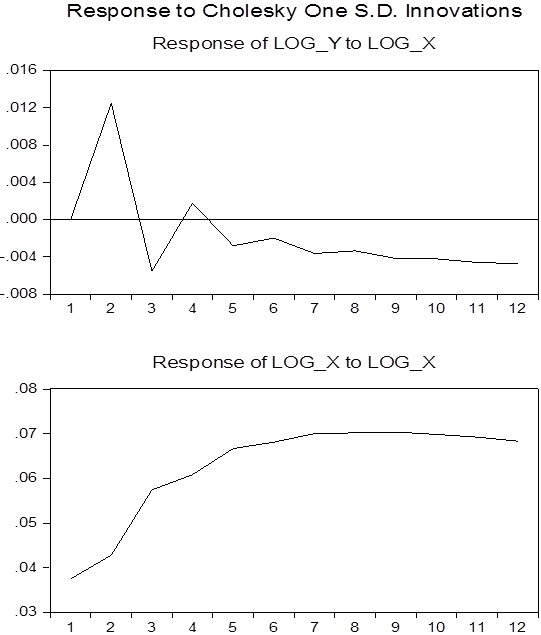 Response to Cholesky One S.D. Innovations

Response of LOG_Y to LOG_X

.016
.012
.008
.004
.000
-.004
-.008

1 2 3 4 5 6 7 8 9 10 11 12

Response of LOG_X to LOG_X

.08
.07
.06
.05
.04
.03

1 2 3 4 5 6 7 8 9 10 11 12